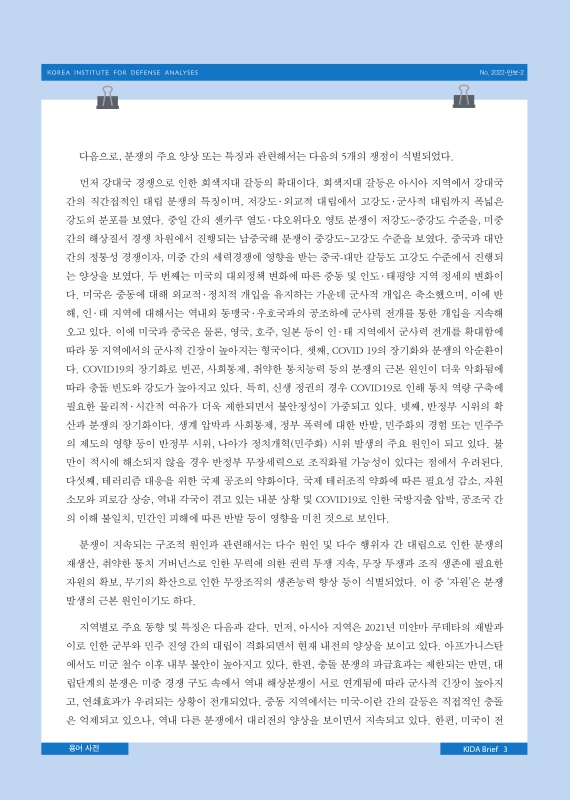 KOREA INSTITUTE FOR DEFENSE ANALYSES

No. 2022-안보-2

다음으로, 분쟁의 주요 양상 또는 특징과 관련해서는 다음의 5개의 쟁점이 식별되었다.

먼저 강대국 경쟁으로 인한 회색지대 갈등의 확대이다. 회색지대 갈등은 아시아 지역에서 강대국 간의 직간접적인 대립 분쟁의 특징이며, 저강도·외교적 대립에서 고강도·군사적 대립까지 폭넓은 강도의 분포를 보였다. 중일 간의 센카쿠 열도·댜오위다오 영토 분쟁이 저강도~중강도 수준을, 미중 간의 해상질서 경쟁 차원에서 진행되는 남중국해 분쟁이 중강도~고강도 수준을 보였다. 중국과 대만 간의 정통성 경쟁이자, 미중 간의 세력경쟁에 영향을 받는 중국-대만 갈등도 고강도 수준에서 진행되는 양상을 보였다. 두 번째는 미국의 대외정책 변화에 따른 중동 및 인도·태평양 지역 정세의 변화이다. 미국은 중동에 대해 외교적·정치적 개입을 유지하는 가운데 군사적 개입은 축소했으며, 이에 반해, 인·태 지역에 대해서는 역내외 동맹국·우호국과의 공조하에 군사력 전개를 통한 개입을 지속해 오고 있다. 이에 미국과 중국은 물론, 영국, 호주, 일본 등이 인·태 지역에서 군사력 전개를 확대함에 따라 동 지역에서의 군사적 긴장이 높아지는 형국이다. 셋째, COVID 19의 장기화와 분쟁의 악순환이다. COVID19의 장기화로 빈곤, 사회통제, 취약한 통치능력 등의 분쟁의 근본 원인이 더욱 악화됨에 따라 충돌 빈도와 강도가 높아지고 있다. 특히, 신생 정권의 경우 COVID19로 인해 통치 역량 구축에 필요한 물리적·시간적 여유가 더욱 제한되면서 불안정성이 가중되고 있다. 넷째, 반정부 시위의 확산과 분쟁의 장기화이다. 생계 압박과 사회통제, 정부 폭력에 대한 반발, 민주화의 경험 또는 민주주의 제도의 영향 등이 반정부 시위, 나아가 정치개혁(민주화) 시위 발생의 주요 원인이 되고 있다. 불만이 적시에 해소되지 않을 경우 반정부 무장세력으로 조직화될 가능성이 있다는 점에서 우려된다. 다섯째, 테러리즘 대응을 위한 국제 공조의 약화이다. 국제 테러조직 약화에 따른 필요성 감소, 자원 소모와 피로감 상승, 역내 각국이 겪고 있는 내분 상황 및 COVID19로 인한 국방지출 압박, 공조국 간의 이해 불일치, 민간인 피해에 따른 반발 등이 영향을 미친 것으로 보인다.

분쟁이 지속되는 구조적 원인과 관련해서는 다수 원인 및 다수 행위자 간 대립으로 인한 분쟁의 재생산, 취약한 통치 거버넌스로 인한 무력에 의한 권력 투쟁 지속, 무장 투쟁과 조직 생존에 필요한 자원의 확보, 무기의 확산으로 인한 무장조직의 생존능력 향상 등이 식별되었다. 이 중 '자원'은 분쟁 발생의 근본 원인이기도 하다.

지역별로 주요 동향 및 특징은 다음과 같다. 먼저, 아시아 지역은 2021년 미얀마 쿠데타의 재발과 이로 인한 군부와 민주 진영 간의 대립이 격화되면서 현재 내전의 양상을 보이고 있다. 아프가니스탄에서도 미군 철수 이후 내부 불안이 높아지고 있다. 한편, 충돌 분쟁의 파급효과는 제한되는 반면, 대립단계의 분쟁은 미중 경쟁 구도 속에서 역내 해상분쟁이 서로 연계됨에 따라 군사적 긴장이 높아지고, 연쇄효과가 우려되는 상황이 전개되었다. 중동 지역에서는 미국-이란 간의 갈등은 직접적인 충돌은 억제되고 있으나, 역내 다른 분쟁에서 대리전의 양상을 보이면서 지속되고 있다. 한편, 미국이 전

용어 사전

KIDA Brief 3